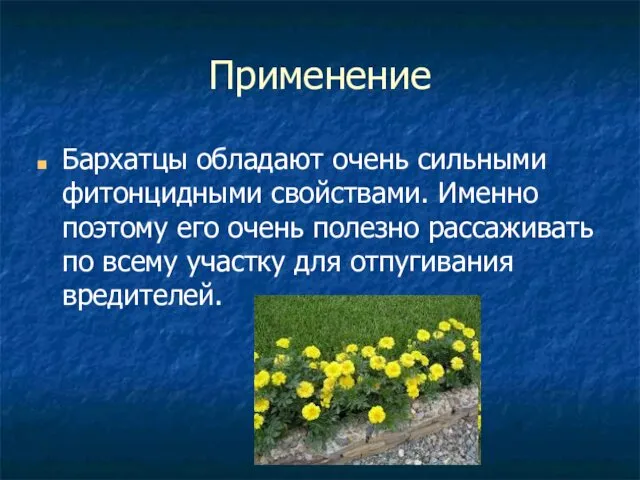 Применение

Бархатцы обладают очень сильными фитонцидными свойствами. Именно поэтому его очень полезно рассаживать по всему участку для отпугивания вредителей.